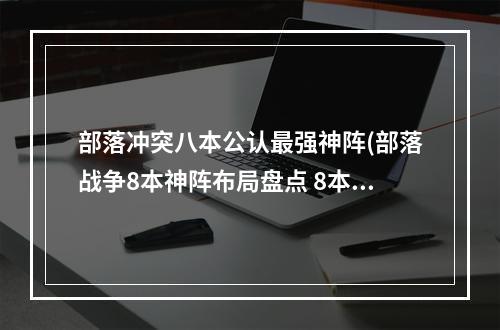 部落冲突八本公认最强神阵(部落战争8本神阵布局盘点 8本...